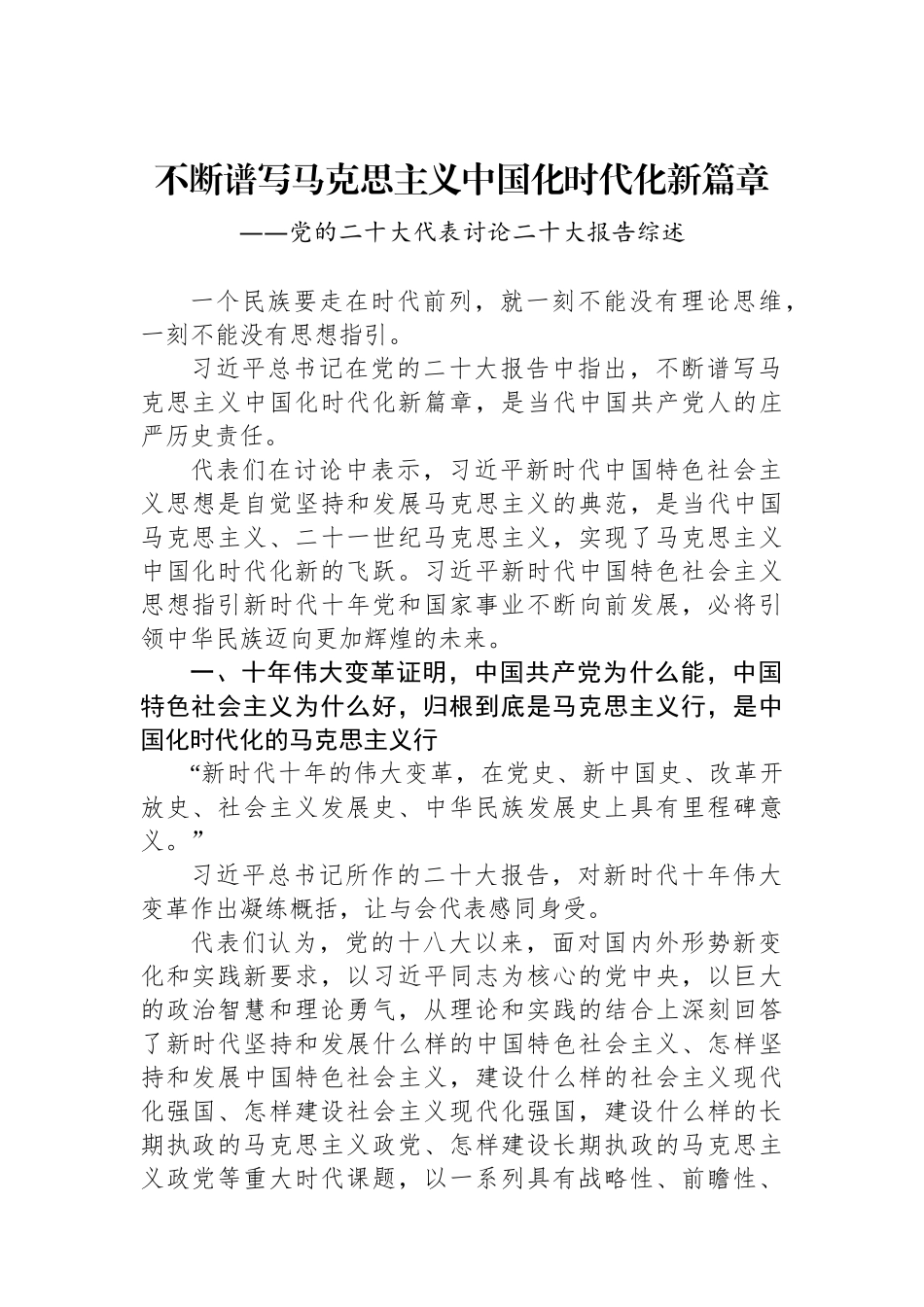 不断谱写马克思主义中国化时代化新篇章

——党的二十大代表讨论二十大报告综述

一个民族要走在时代前列，就一刻不能没有理论思维，一刻不能没有思想指引。

习近平总书记在党的二十大报告中指出，不断谱写马克思主义中国化时代化新篇章，是当代中国共产党人的庄严历史责任。

代表们在讨论中表示，习近平新时代中国特色社会主义思想是自觉坚持和发展马克思主义的典范，是当代中国马克思主义、二十一世纪马克思主义，实现了马克思主义中国化时代化新的飞跃。习近平新时代中国特色社会主义思想指引新时代十年党和国家事业不断向前发展，必将引领中华民族迈向更加辉煌的未来。

一、十年伟大变革证明，中国共产党为什么能，中国特色社会主义为什么好，归根到底是马克思主义行，是中国化时代化的马克思主义行

“新时代十年的伟大变革，在党史、新中国史、改革开放史、社会主义发展史、中华民族发展史上具有里程碑意义。”

习近平总书记所作的二十大报告，对新时代十年伟大变革作出凝练概括，让与会代表感同身受。

代表们认为，党的十八大以来，面对国内外形势新变化和实践新要求，以习近平同志为核心的党中央，以巨大的政治智慧和理论勇气，从理论和实践的结合上深刻回答了新时代坚持和发展什么样的中国特色社会主义、怎样坚持和发展中国特色社会主义，建设什么样的社会主义现代化强国、怎样建设社会主义现代化强国，建设什么样的长期执政的马克思主义政党、怎样建设长期执政的马克思主义政党等重大时代课题，以一系列具有战略性、前瞻性、